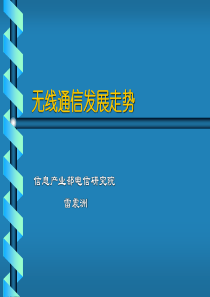 无线通信发展走势

信息产业部电信研究院

雷震洲